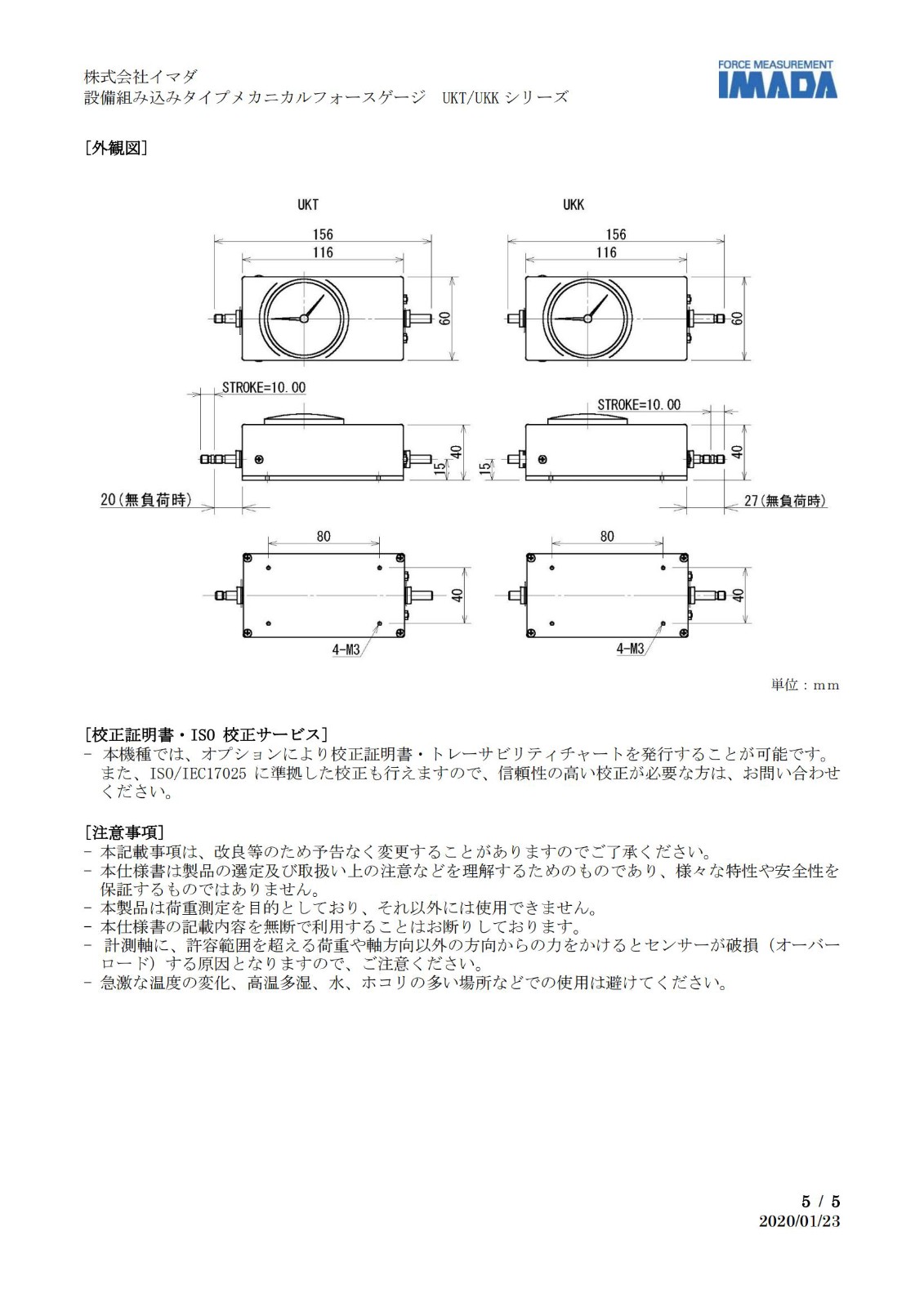 株式会社イマダ
設備組み込みタイプメカニカルフォースゲージ　UKT/UKK シリーズ

FORCE MEASUREMENT
IMADA

[外観図]

UKT

156
116
60
STROKE=10.00
40
15
20(無負荷時)
80
40
4-M3

UKK

156
116
60
STROKE=10.00
40
15
27(無負荷時)
80
40
4-M3

単位：mm

[校正証明書・ISO 校正サービス]
- 本機種では、オプションにより校正証明書・トレーサビリティチャートを発行することが可能です。また、ISO/IEC17025 に準拠した校正も行えますので、信頼性の高い校正が必要な方は、お問い合わせください。

[注意事項]
- 本記載事項は、改良等のため予告なく変更することがありますのでご了承ください。
- 本仕様書は製品の選定及び取扱い上の注意などを理解するためのものであり、様々な特性や安全性を保証するものではありません。
- 本製品は荷重測定を目的としており、それ以外には使用できません。
- 本仕様書の記載内容を無断で利用することはお断りしております。
- 計測軸に、許容範囲を超える荷重や軸方向以外の方向からの力をかけるとセンサーが破損（オーバーロード）する原因となりますので、ご注意ください。
- 急激な温度の変化、高温多湿、水、ホコリの多い場所などでの使用は避けてください。

5 / 5
2020/01/23